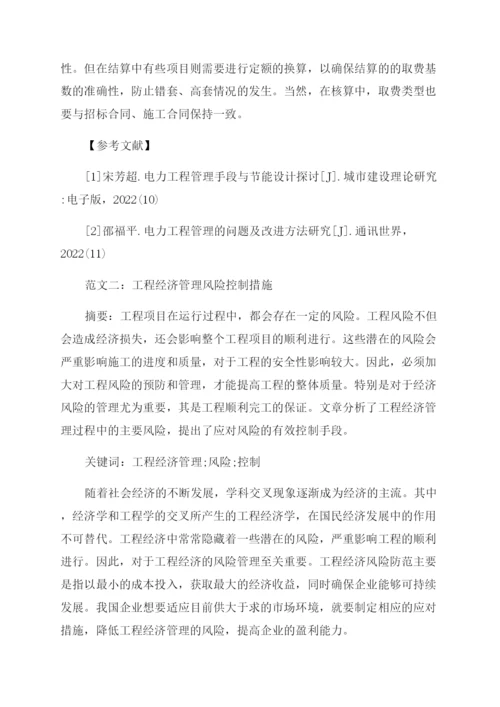 性。但在结算中有些项目则需要进行定额的换算，以确保结算的的取费基数的准确性，防止错套、高套情况的发生。当然，在核算中，取费类型也要与招标合同、施工合同保持一致。

【参考文献】

[1]宋芳超.电力工程管理手段与节能设计探讨[J].城市建设理论研究:电子版，2022(10)

[2]邵福平.电力工程管理的问题及改进方法研究[J].通讯世界，2022(11)

范文二：工程经济管理风险控制措施

摘要：工程项目在运行过程中，都会存在一定的风险。工程风险不但会造成经济损失，还会影响整个工程项目的顺利进行。这些潜在的风险会严重影响施工的进度和质量，对于工程的安全性影响较大。因此，必须加大对工程风险的预防和管理，才能提高工程的整体质量。特别是对于经济风险的管理尤为重要，其是工程顺利完工的保证。文章分析了工程经济管理过程中的主要风险，提出了应对风险的有效控制手段。

关键词：工程经济管理;风险;控制

随着社会经济的不断发展，学科交叉现象逐渐成为经济的主流。其中，经济学和工程学的交叉所产生的工程经济学，在国民经济发展中的作用不可替代。工程经济中常常隐藏着一些潜在的风险，严重影响工程的顺利进行。因此，对于工程经济的风险管理至关重要。工程经济风险防范主要是指以最小的成本投入，获取最大的经济收益，同时确保企业能够可持续发展。我国企业想要适应目前供大于求的市场环境，就要制定相应的应对措施，降低工程经济管理的风险，提高企业的盈利能力。